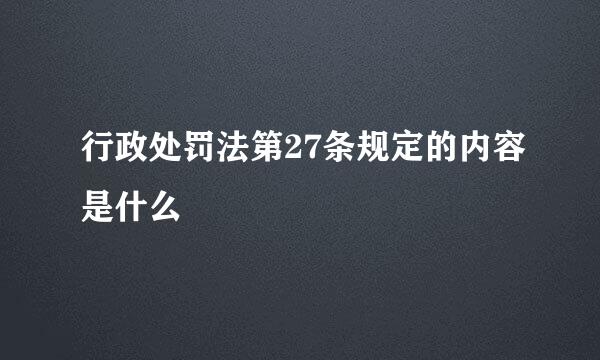 行政处罚法第27条规定的内容是什么